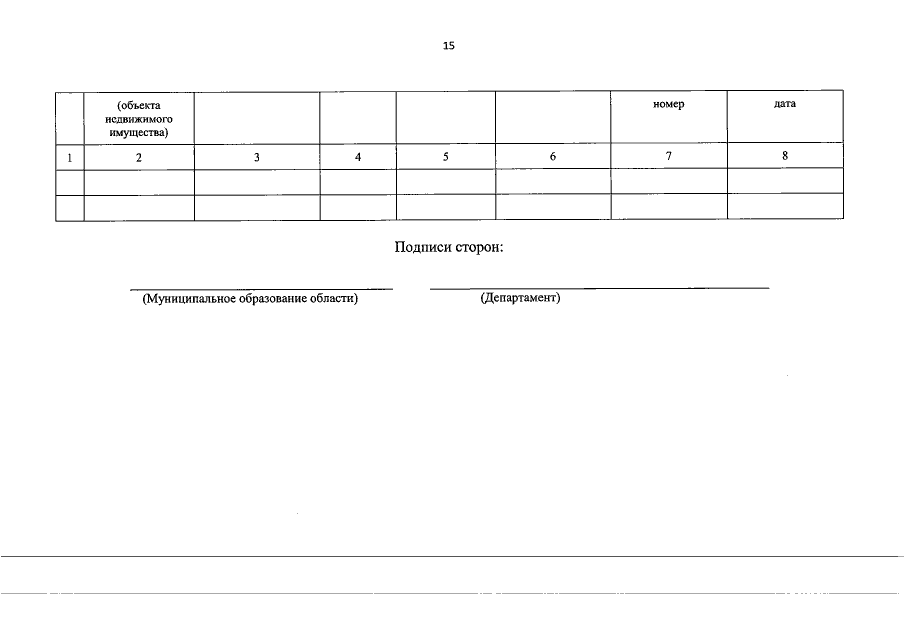 15

|  | (объекта недвижимого имущества) |  |  |  |  | номер | дата |
|---|---|---|---|---|---|---|---|
| 1 | 2 | 3 | 4 | 5 | 6 | 7 | 8 |
|  |  |  |  |  |  |  |  |
|  |  |  |  |  |  |  |  |

Подписи сторон:

(Муниципальное образование области)

(Департамент)